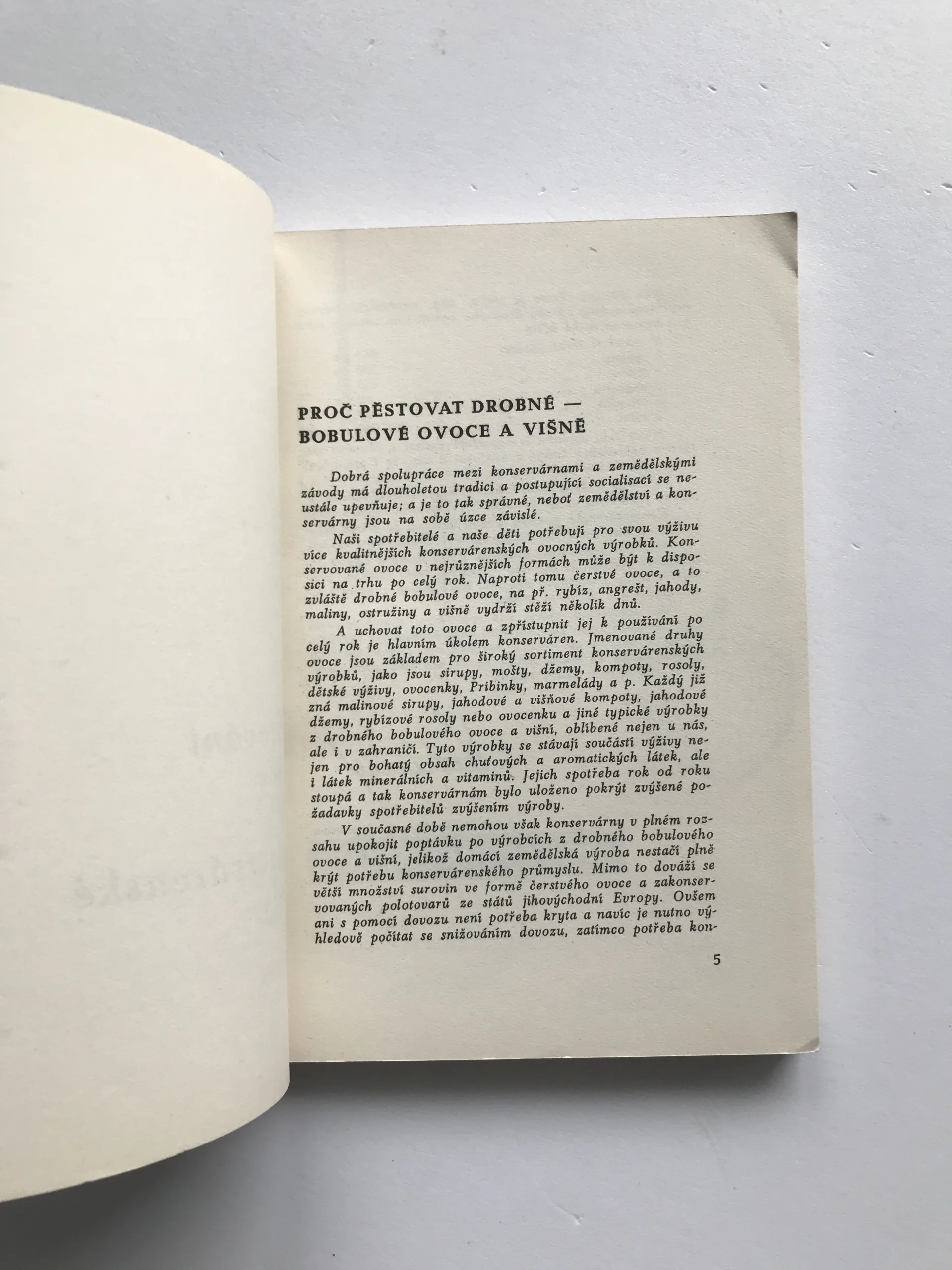 PROČ PĚSTOVAT DROBNÉ —
BOBULOVÉ OVOCE A VIŠNĚ

Dobrá spolupráce mezi konservárnami a zemědělskými závody má dlouholetou tradici a postupující socialisací se neustále upevňuje; a je to tak správné, neboť zemědělství a konservárny jsou na sobě úzce závislé.

Naši spotřebitelé a naše děti potřebují pro svou výživu více kvalitnějších konservárenských ovocných výrobků. Konservované ovoce v nejrůznějších formách může být k disposici na trhu po celý rok. Naproti tomu čerstvé ovoce, a to zvláště drobné bobulové ovoce, na př. rybíz, angrešt, jahody, maliny, ostružiny a višně vydrží stěží několik dnů.

A uchovat toto ovoce a zpřístupnit jej k používání po celý rok je hlavním úkolem konserváren. Jmenované druhy ovoce jsou základem pro široký sortiment konservárenských výrobků, jako jsou sirupy, mošty, džemy, kompoty, rosoly, dětské výživy, ovocenky, Pribinky, marmelády a p. Každý již zná malinové sirupy, jahodové a višňové kompoty, jahodové džemy, rybízové rosoly nebo ovocenku a jiné typické výrobky z drobného bobulového ovoce a višní, oblíbené nejen u nás, ale i v zahraničí. Tyto výrobky se stávají součástí výživy nejen pro bohatý obsah chuťových a aromatických látek, ale i látek minerálních a vitaminů. Jejich spotřeba rok od roku stoupá a tak konservárnám bylo uloženo pokrýt zvýšené požadavky spotřebitelů zvýšením výroby.

V současné době nemohou však konservárny v plném rozsahu upokojit poptávku po výrobcích z drobného bobulového ovoce a višní, jelikož domácí zemědělská výroba nestačí plně krýt potřebu konservárenského průmyslu. Mimo to dováží se větší množství surovin ve formě čerstvého ovoce a zakonservovaných polotovarů ze států jihovýchodní Evropy. Ovšem ani s pomocí dovozu není potřeba kryta a navíc je nutno výhledově počítat se snižováním dovozu, zatímco potřeba kon-

5